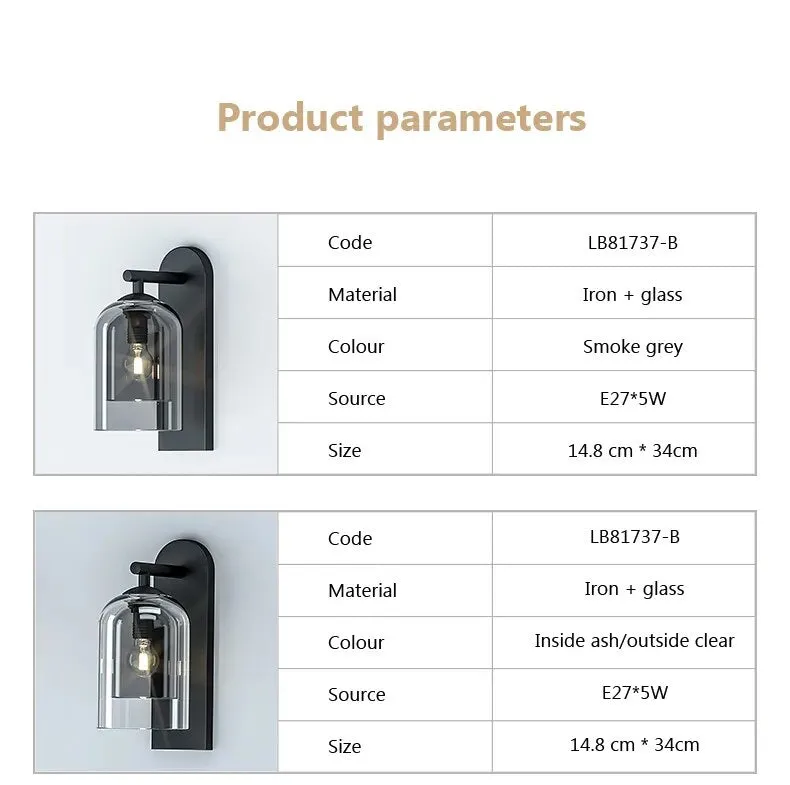 Product parameters

| Code | LB81737-B |
|---|---|
| Material | Iron + glass |
| Colour | Smoke grey |
| Source | E27*5W |
| Size | 14.8 cm * 34cm |

| Code | LB81737-B |
|---|---|
| Material | Iron + glass |
| Colour | Inside ash/outside clear |
| Source | E27*5W |
| Size | 14.8 cm * 34cm |